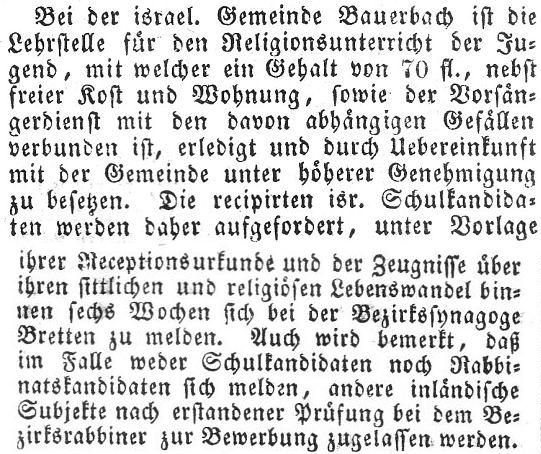 Bei der israel. Gemeinde Bauerbach ist die Lehrstelle für den Religionsunterricht der Jugend, mit welcher ein Gehalt von 70 fl., nebst freier Kost und Wohnung, sowie der Vorsängerdienst mit den davon abhängigen Gefällen verbunden ist, erledigt und durch Uebereinkunft mit der Gemeinde unter höherer Genehmigung zu besetzen. Die recipirten isr. Schulkandidaten werden daher aufgefordert, unter Vorlage

ihrer Receptionsurkunde und der Zeugnisse über ihren sittlichen und religiösen Lebenswandel binnen sechs Wochen sich bei der Bezirkssynagoge Bretten zu melden. Auch wird bemerkt, daß im Falle weder Schulkandidaten noch Rabbinatskandidaten sich melden, andere inländische Subjekte nach erstandener Prüfung bei dem Bezirksrabbiner zur Bewerbung zugelassen werden.